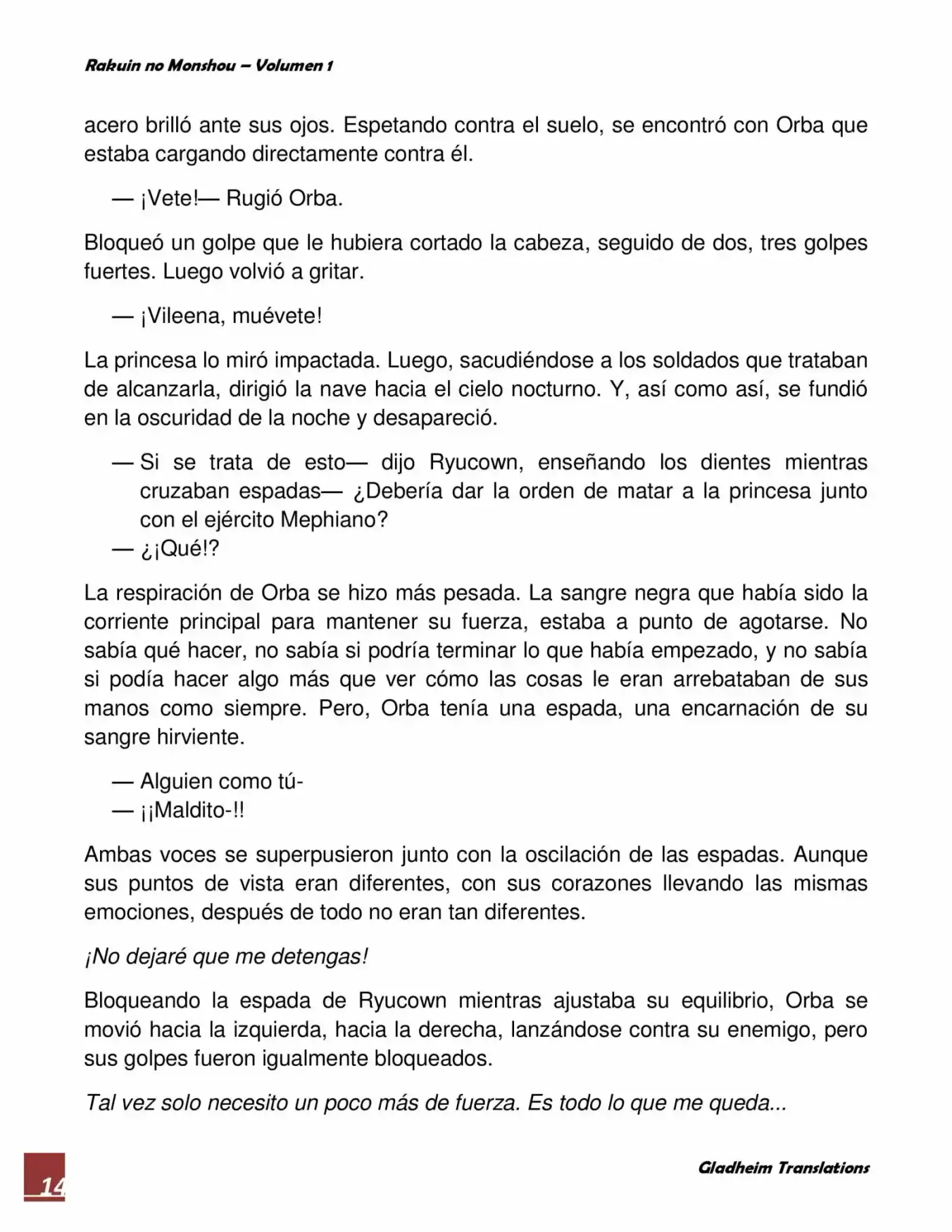 Rakuin no Monshou – Volumen 1

acero brilló ante sus ojos. Espetando contra el suelo, se encontró con Orba que estaba cargando directamente contra él.

— ¡Vete!— Rugió Orba.

Bloqueó un golpe que le hubiera cortado la cabeza, seguido de dos, tres golpes fuertes. Luego volvió a gritar.

— ¡Vileena, muévete!

La princesa lo miró impactada. Luego, sacudiéndose a los soldados que trataban de alcanzarla, dirigió la nave hacia el cielo nocturno. Y, así como así, se fundió en la oscuridad de la noche y desapareció.

— Si se trata de esto— dijo Ryucown, enseñando los dientes mientras cruzaban espadas— ¿Debería dar la orden de matar a la princesa junto con el ejército Mephiano?
— ¿¡Qué!?

La respiración de Orba se hizo más pesada. La sangre negra que había sido la corriente principal para mantener su fuerza, estaba a punto de agotarse. No sabía qué hacer, no sabía si podría terminar lo que había empezado, y no sabía si podía hacer algo más que ver cómo las cosas le eran arrebataban de sus manos como siempre. Pero, Orba tenía una espada, una encarnación de su sangre hirviente.

— Alguien como tú-
— ¡¡Maldito-!!

Ambas voces se superpusieron junto con la oscilación de las espadas. Aunque sus puntos de vista eran diferentes, con sus corazones llevando las mismas emociones, después de todo no eran tan diferentes.

¡No dejaré que me detengas!

Bloqueando la espada de Ryucown mientras ajustaba su equilibrio, Orba se movió hacia la izquierda, hacia la derecha, lanzándose contra su enemigo, pero sus golpes fueron igualmente bloqueados.

Tal vez solo necesito un poco más de fuerza. Es todo lo que me queda...

14

Gladheim Translations